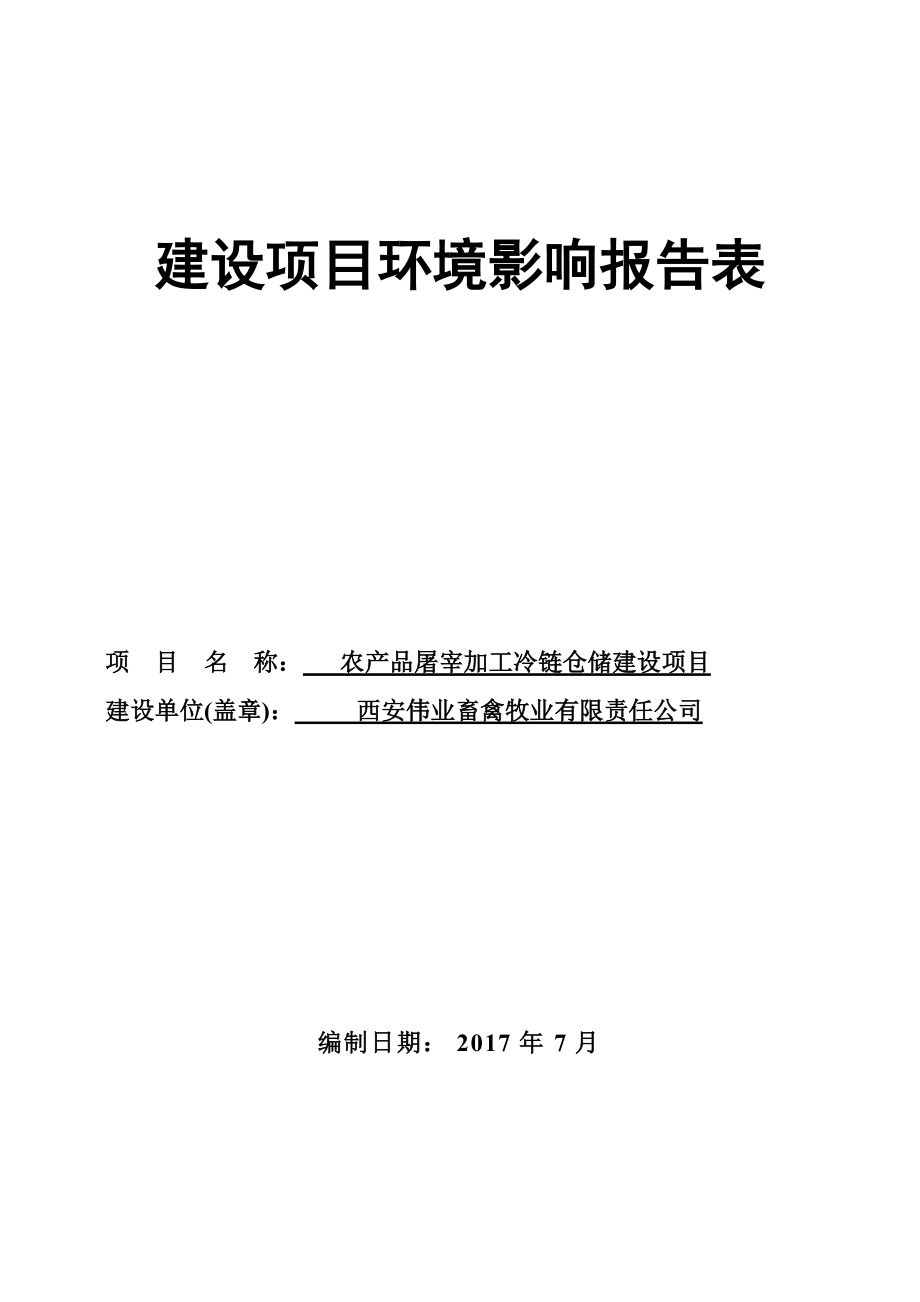 建设项目环境影响报告表

项　目　名　称：　农产品屠宰加工冷链仓储建设项目

建设单位(盖章)：　西安伟业畜禽牧业有限责任公司

编制日期： 2017 年 7 月